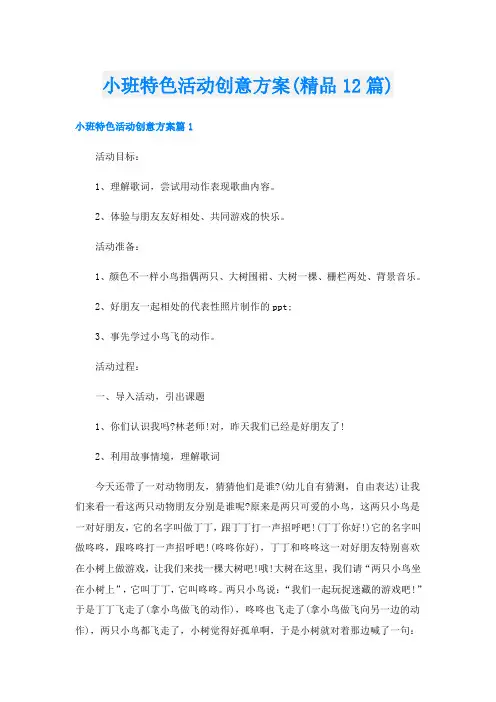 小班特色活动创意方案(精品12篇)

小班特色活动创意方案篇1

活动目标：

1、理解歌词，尝试用动作表现歌曲内容。

2、体验与朋友友好相处、共同游戏的快乐。

活动准备：

1、颜色不一样小鸟指偶两只、大树围裙、大树一棵、栅栏两处、背景音乐。

2、好朋友一起相处的代表性照片制作的ppt;

3、事先学过小鸟飞的动作。

活动过程：

一、导入活动，引出课题

1、你们认识我吗?林老师!对，昨天我们已经是好朋友了!

2、利用故事情境，理解歌词

今天还带了一对动物朋友，猜猜他们是谁?(幼儿自有猜测，自由表达)让我们来看一看这两只动物朋友分别是谁呢?原来是两只可爱的小鸟，这两只小鸟是一对好朋友，它的名字叫做丁丁，跟丁丁打一声招呼吧!(丁丁你好!)它的名字叫做咚咚，跟咚咚打一声招呼吧!(咚咚你好)，丁丁和咚咚这一对好朋友特别喜欢在小树上做游戏，让我们来找一棵大树吧!哦!大树在这里，我们请“两只小鸟坐在小树上”，它叫丁丁，它叫咚咚。两只小鸟说：“我们一起玩捉迷藏的游戏吧!”于是丁丁飞走了(拿小鸟做飞的动作)，咚咚也飞走了(拿小鸟做飞向另一边的动作)，两只小鸟都飞走了，小树觉得好孤单啊，于是小树就对着那边喊了一句：